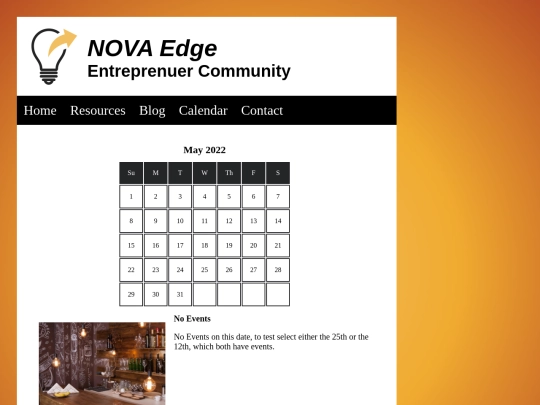 NOVA Edge
Entreprenuer Community

Home Resources Blog Calendar Contact

May 2022

| Su | M | T | W | Th | F | S |
|---|---|---|---|---|---|---|
| 1 | 2 | 3 | 4 | 5 | 6 | 7 |
| 8 | 9 | 10 | 11 | 12 | 13 | 14 |
| 15 | 16 | 17 | 18 | 19 | 20 | 21 |
| 22 | 23 | 24 | 25 | 26 | 27 | 28 |
| 29 | 30 | 31 | | | | |

No Events

No Events on this date, to test select either the 25th or the 12th, which both have events.